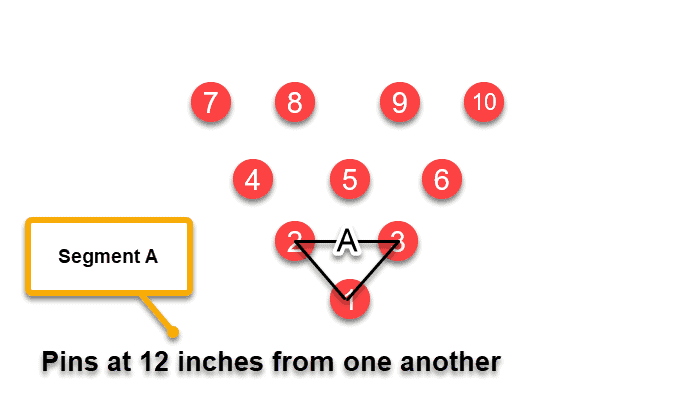 7 8 9 10

4 5 6

2 A 3

1

Segment A

Pins at 12 inches from one another